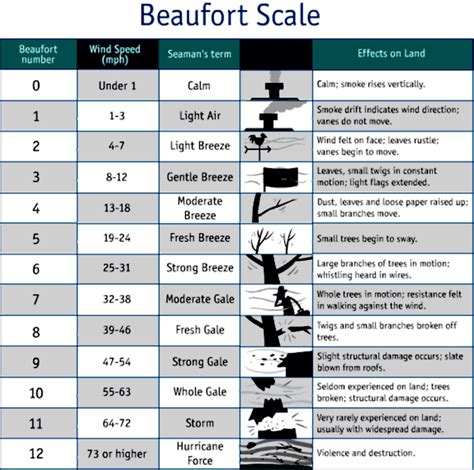 Beaufort Scale

| Beaufort number | Wind Speed (mph) | Seaman's term | | Effects on Land |
|---|---|---|---|---|
| 0 | Under 1 | Calm | | Calm; smoke rises vertically. |
| 1 | 1-3 | Light Air | | Smoke drift indicates wind direction; vanes do not move. |
| 2 | 4-7 | Light Breeze | | Wind felt on face; leaves rustle; vanes begin to move. |
| 3 | 8-12 | Gentle Breeze | | Leaves, small twigs in constant motion; light flags extended. |
| 4 | 13-18 | Moderate Breeze | | Dust, leaves and loose paper raised up; small branches move. |
| 5 | 19-24 | Fresh Breeze | | Small trees begin to sway. |
| 6 | 25-31 | Strong Breeze | | Large branches of trees in motion; whistling heard in wires. |
| 7 | 32-38 | Moderate Gale | | Whole trees in motion; resistance felt in walking against the wind. |
| 8 | 39-46 | Fresh Gale | | Twigs and small branches broken off trees. |
| 9 | 47-54 | Strong Gale | | Slight structural damage occurs; slate blown from roofs. |
| 10 | 55-63 | Whole Gale | | Seldom experienced on land; trees broken; structural damage occurs. |
| 11 | 64-72 | Storm | | Very rarely experienced on land; usually with widespread damage. |
| 12 | 73 or higher | Hurricane Force | | Violence and destruction. |